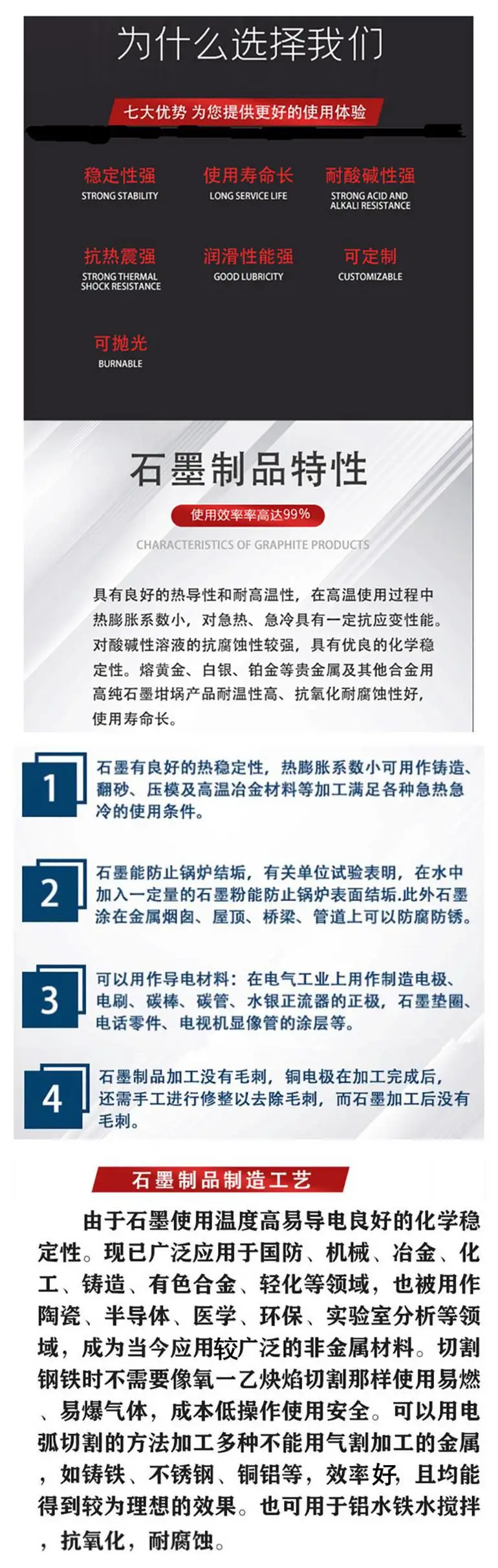 为什么选择我们

七大优势 为您提供更好的使用体验

稳定性强
STRONG STABILITY

使用寿命长
LONG SERVICE LIFE

耐酸碱性强
STRONG ACID AND ALKALI RESISTANCE

抗热震强
STRONG THERMAL SHOCK RESISTANCE

润滑性能强
GOOD LUBRICITY

可定制
CUSTOMIZABLE

可抛光
BURNABLE

石墨制品特性

使用效率率高达99%

CHARACTERISTICS OF GRAPHITE PRODUCTS

具有良好的热导性和耐高温性，在高温使用过程中热膨胀系数小，对急热、急冷具有一定抗应变性能。对酸碱性溶液的抗腐蚀性较强，具有优良的化学稳定性。熔黄金、白银、铂金等贵金属及其他合金用高纯石墨坩埚产品耐温性高、抗氧化耐腐蚀性好，使用寿命长。

1
石墨有良好的热稳定性，热膨胀系数小可用作铸造、翻砂、压模及高温冶金材料等加工满足各种急热急冷的使用条件。

2
石墨能防止锅炉结垢，有关单位试验表明，在水中加入一定量的石墨粉能防止锅炉表面结垢.此外石墨涂在金属烟囱、屋顶、桥梁、管道上可以防腐防锈。

3
可以用作导电材料：在电气工业上用作制造电极、电刷、碳棒、碳管、水银正流器的正极，石墨垫圈、电话零件、电视机显像管的涂层等。

4
石墨制品加工没有毛刺，铜电极在加工完成后，还需手工进行修整以去除毛刺，而石墨加工后没有毛刺。

石墨制品制造工艺

由于石墨使用温度高易导电良好的化学稳定性。现已广泛应用于国防、机械、冶金、化工、铸造、有色合金、轻化等领域，也被用作陶瓷、半导体、医学、环保、实验室分析等领域，成为当今应用较广泛的非金属材料。切割钢铁时不需要像氧一乙炔焰切割那样使用易燃、易爆气体，成本低操作使用安全。可以用电弧切割的方法加工多种不能用气割加工的金属，如铸铁、不锈钢、铜铝等，效率好，且均能得到较为理想的效果。也可用于铝水铁水搅拌，抗氧化，耐腐蚀。